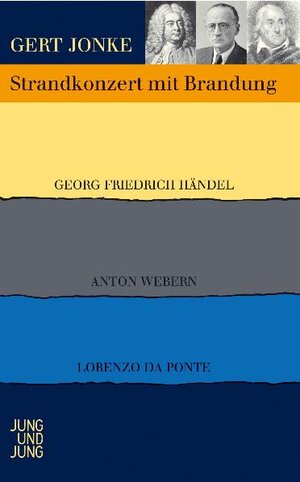 GERT JONKE

Strandkonzert mit Brandung

GEORG FRIEDRICH HÄNDEL

ANTON WEBERN

LORENZO DA PONTE

JUNG
UND
JUNG